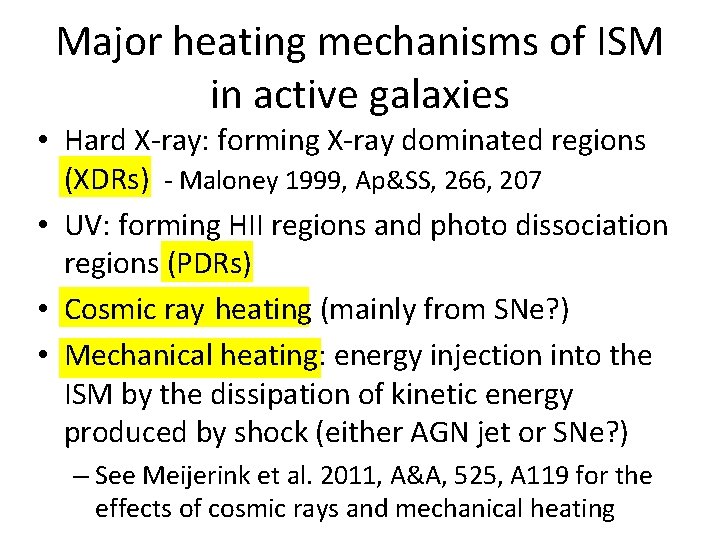 Major heating mechanisms of ISM in active galaxies

• Hard X-ray: forming X-ray dominated regions (XDRs) - Maloney 1999, Ap&SS, 266, 207

• UV: forming HII regions and photo dissociation regions (PDRs)

• Cosmic ray heating (mainly from SNe?)

• Mechanical heating: energy injection into the ISM by the dissipation of kinetic energy produced by shock (either AGN jet or SNe?)

– See Meijerink et al. 2011, A&A, 525, A119 for the effects of cosmic rays and mechanical heating